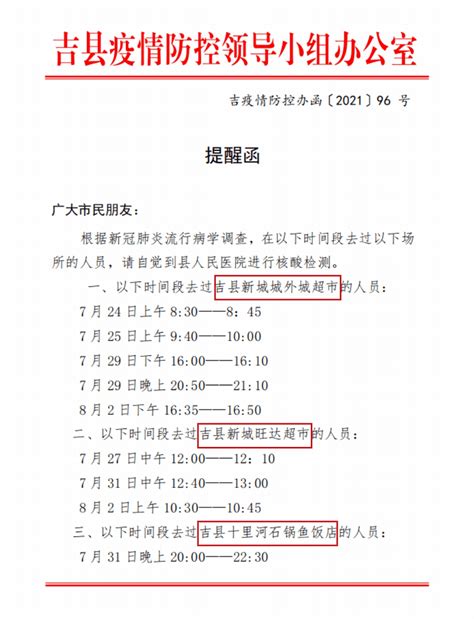 吉县疫情防控领导小组办公室

吉疫情防控办函〔2021〕96 号

提醒函

广大市民朋友：

根据新冠肺炎流行病学调查，在以下时间段去过以下场所的人员，请自觉到县人民医院进行核酸检测。

一、以下时间段去过吉县新城城外城超市的人员：

7 月 24 日上午 8:30——8：45

7 月 25 日上午 9:40——10:00

7 月 29 日下午 16:00——16:10

7 月 29 日晚上 20:50——21:10

8 月 2 日下午 16:35——16:50

二、以下时间段去过吉县新城旺达超市的人员：

7 月 27 日中午 12:00——12：10

7 月 31 日中午 12:40——13:00

8 月 2 日上午 10:30——10:45

三、以下时间段去过吉县十里河石锅鱼饭店的人员：

7 月 31 日晚上 20:00——22:30